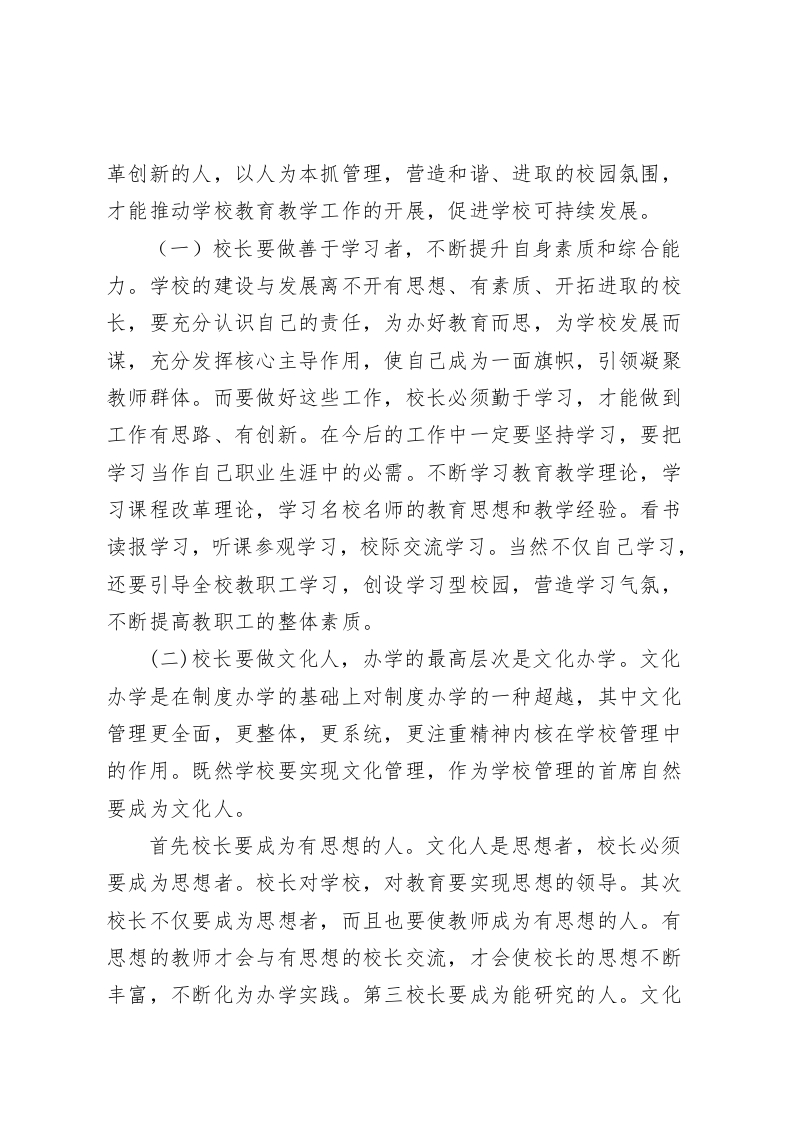 革创新的人，以人为本抓管理，营造和谐、进取的校园氛围，才能推动学校教育教学工作的开展，促进学校可持续发展。

（一）校长要做善于学习者，不断提升自身素质和综合能力。学校的建设与发展离不开有思想、有素质、开拓进取的校长，要充分认识自己的责任，为办好教育而思，为学校发展而谋，充分发挥核心主导作用，使自己成为一面旗帜，引领凝聚教师群体。而要做好这些工作，校长必须勤于学习，才能做到工作有思路、有创新。在今后的工作中一定要坚持学习，要把学习当作自己职业生涯中的必需。不断学习教育教学理论，学习课程改革理论，学习名校名师的教育思想和教学经验。看书读报学习，听课参观学习，校际交流学习。当然不仅自己学习，还要引导全校教职工学习，创设学习型校园，营造学习气氛，不断提高教职工的整体素质。

(二)校长要做文化人，办学的最高层次是文化办学。文化办学是在制度办学的基础上对制度办学的一种超越，其中文化管理更全面，更整体，更系统，更注重精神内核在学校管理中的作用。既然学校要实现文化管理，作为学校管理的首席自然要成为文化人。

首先校长要成为有思想的人。文化人是思想者，校长必须要成为思想者。校长对学校，对教育要实现思想的领导。其次校长不仅要成为思想者，而且也要使教师成为有思想的人。有思想的教师才会与有思想的校长交流，才会使校长的思想不断丰富，不断化为办学实践。第三校长要成为能研究的人。文化